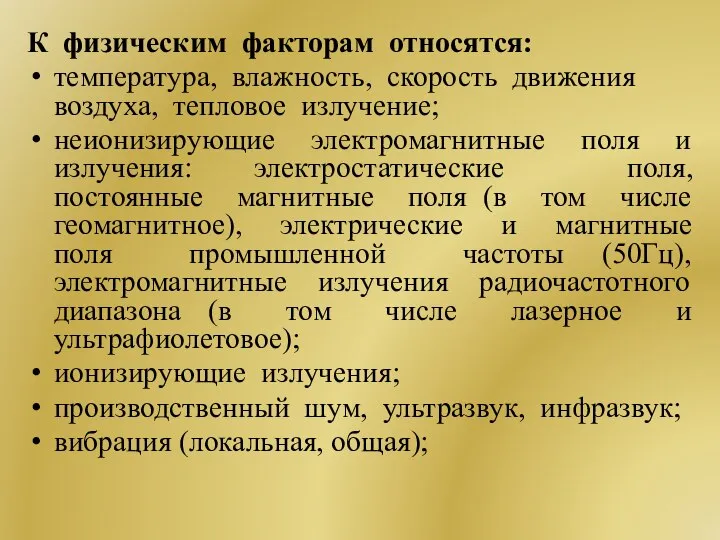 К физическим факторам относятся:

• температура, влажность, скорость движения воздуха, тепловое излучение;

• неионизирующие электромагнитные поля и излучения: электростатические поля, постоянные магнитные поля (в том числе геомагнитное), электрические и магнитные поля промышленной частоты (50Гц), электромагнитные излучения радиочастотного диапазона (в том числе лазерное и ультрафиолетовое);

• ионизирующие излучения;

• производственный шум, ультразвук, инфразвук;

• вибрация (локальная, общая);